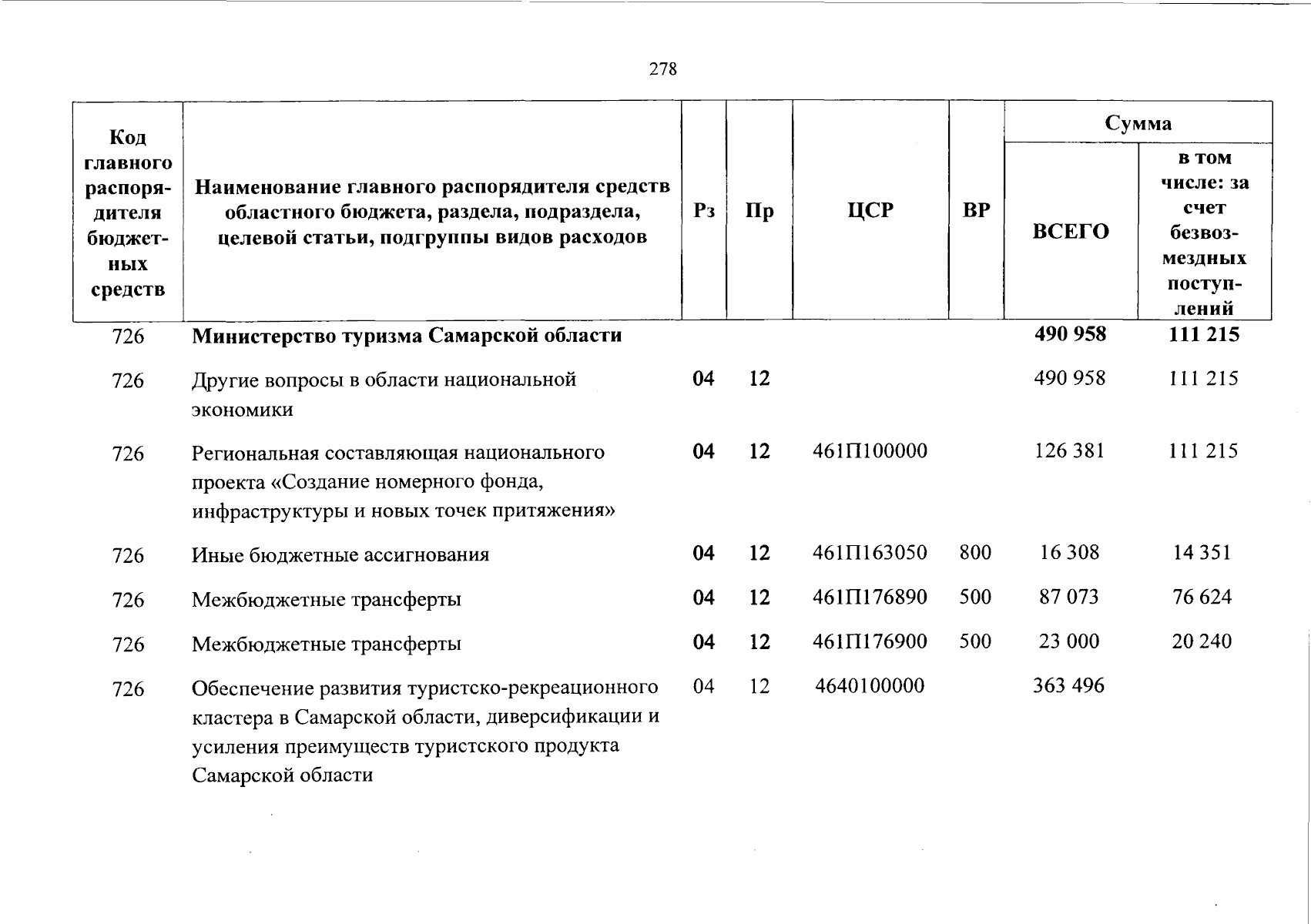 278

| Код главного распорядителя бюджетных средств | Наименование главного распорядителя средств областного бюджета, раздела, подраздела, целевой статьи, подгруппы видов расходов | Рз | Пр | ЦСР | ВР | Сумма ВСЕГО | Сумма в том числе: за счет безвозмездных поступлений |
|---|---|---|---|---|---|---|---|
| 726 | Министерство туризма Самарской области | | | | | 490 958 | 111 215 |
| 726 | Другие вопросы в области национальной экономики | 04 | 12 | | | 490 958 | 111 215 |
| 726 | Региональная составляющая национального проекта «Создание номерного фонда, инфраструктуры и новых точек притяжения» | 04 | 12 | 461П100000 | | 126 381 | 111 215 |
| 726 | Иные бюджетные ассигнования | 04 | 12 | 461П163050 | 800 | 16 308 | 14 351 |
| 726 | Межбюджетные трансферты | 04 | 12 | 461П176890 | 500 | 87 073 | 76 624 |
| 726 | Межбюджетные трансферты | 04 | 12 | 461П176900 | 500 | 23 000 | 20 240 |
| 726 | Обеспечение развития туристско-рекреационного кластера в Самарской области, диверсификации и усиления преимуществ туристского продукта Самарской области | 04 | 12 | 4640100000 | | 363 496 | |